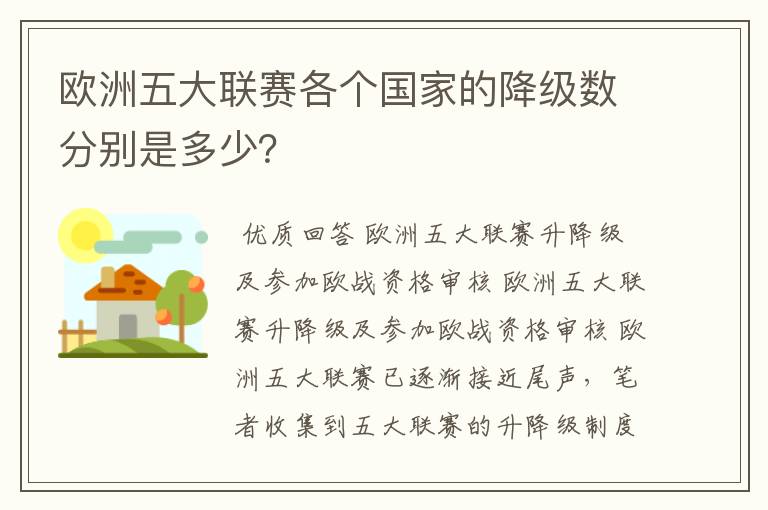 欧洲五大联赛各个国家的降级数分别是多少?

优质回答 欧洲五大联赛升降级及参加欧战资格审核 欧洲五大联赛升降级及参加欧战资格审核 欧洲五大联赛已逐渐接近尾声，笔者收集到五大联赛的升降级制度